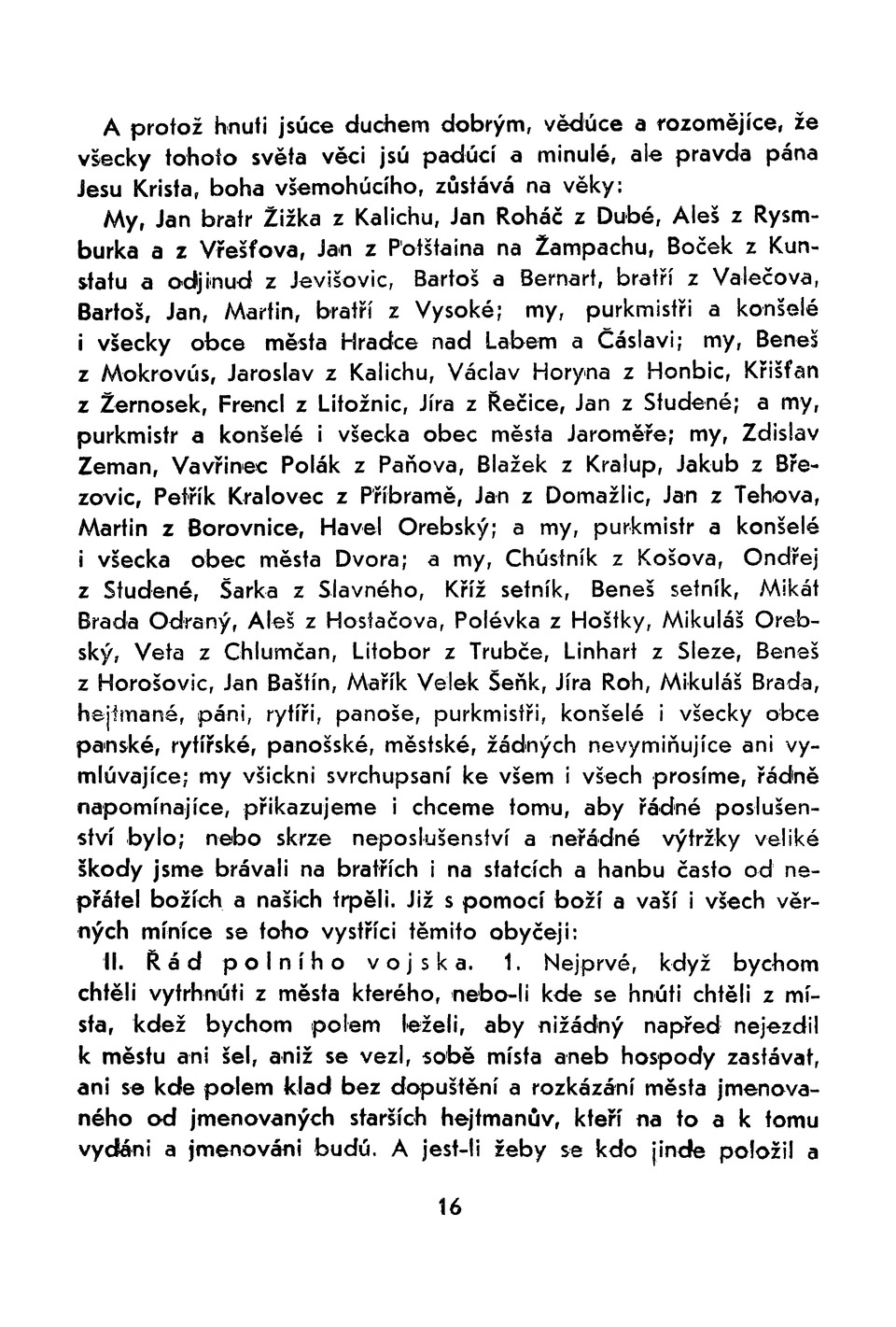 A protož hnuti jsúce duchem dobrým, vědúce a rozomějíce, že všecky tohoto světa věci jsú padúcí a minulé, ale pravda pána Jesu Krista, boha všemohúcího, zůstává na věky:

My, Jan bratr Žižka z Kalichu, Jan Roháč z Dubé, Aleš z Rysmburka a z Vřešťova, Jan z Potštaina na Žampachu, Boček z Kunstatu a odjinud z Jevišovic, Bartoš a Bernart, bratří z Valečova, Bartoš, Jan, Martin, bratří z Vysoké; my, purkmistři a konšelé i všecky obce města Hradce nad Labem a Čáslavi; my, Beneš z Mokrovús, Jaroslav z Kalichu, Václav Horyna z Honbic, Křišťan z Žernosek, Frencl z Litožnic, Jíra z Řečice, Jan z Studené; a my, purkmistr a konšelé i všecka obec města Jaroměře; my, Zdislav Zeman, Vavřinec Polák z Paňova, Blažek z Kralup, Jakub z Březovic, Petřík Kralovec z Příbramě, Jan z Domažlic, Jan z Tehova, Martin z Borovnice, Havel Orebský; a my, purkmistr a konšelé i všecka obec města Dvora; a my, Chústník z Košova, Ondřej z Studené, Šarka z Slavného, Kříž setník, Beneš setník, Mikát Brada Odraný, Aleš z Hostačova, Polévka z Hoštky, Mikuláš Orebský, Veta z Chlumčan, Litobor z Trubče, Linhart z Sleze, Beneš z Horošovic, Jan Baštín, Mařík Velek Šeňk, Jíra Roh, Mikuláš Brada, hejtmané, páni, rytíři, panoše, purkmistři, konšelé i všecky obce panské, rytířské, panošské, městské, žádných nevymiňujíce ani vymlúvajíce; my všickni svrchupsaní ke všem i všech prosíme, řádně napomínajíce, přikazujeme i chceme tomu, aby řádné poslušenství bylo; nebo skrze neposlušenství a neřádné výtržky veliké škody jsme brávali na bratřích i na statcích a hanbu často od nepřátel božích a našich trpěli. Již s pomocí boží a vaší i všech věrných míníce se toho vystříci těmito obyčeji:

II. Řád polního vojska. 1. Nejprvé, když bychom chtěli vytrhnúti z města kterého, nebo-li kde se hnúti chtěli z místa, kdež bychom polem leželi, aby nižádný napřed nejezdil k městu ani šel, aniž se vezl, sobě místa aneb hospody zastávat, ani se kde polem klad bez dopuštění a rozkázání města jmenovaného od jmenovaných starších hejtmanův, kteří na to a k tomu vydáni a jmenováni budú. A jest-li žeby se kdo jinde položil a

16